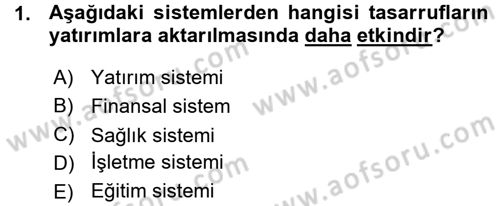 1. Aşağıdaki sistemlerden hangisi tasarrufların yatırımlara aktarılmasında daha etkindir?

A) Yatırım sistemi
B) Finansal sistem
C) Sağlık sistemi
D) İşletme sistemi
E) Eğitim sistemi

www.aofsoru.com
www.aofsoru.com
www.aofsoru.com
www.aofsoru.com